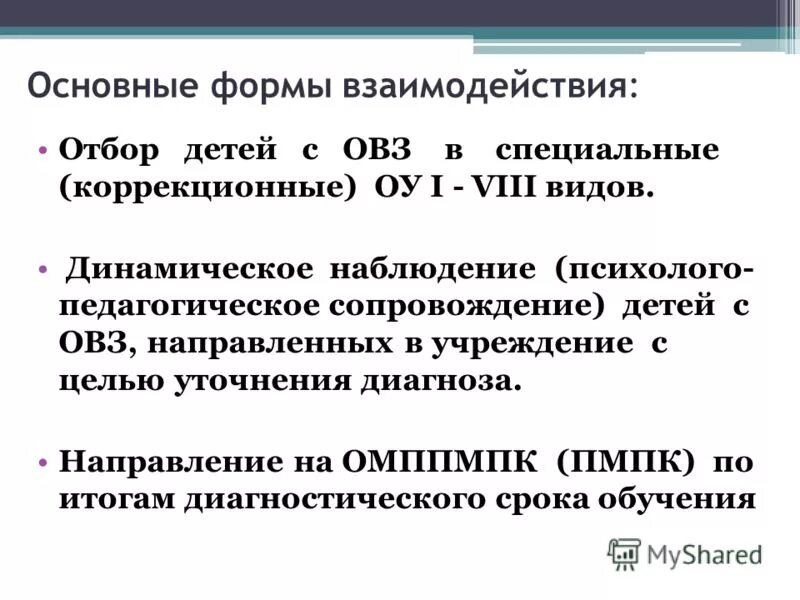 Основные формы взаимодействия:

• Отбор детей с ОВЗ в специальные (коррекционные) ОУ I - VIII видов.

• Динамическое наблюдение (психолого-педагогическое сопровождение) детей с ОВЗ, направленных в учреждение с целью уточнения диагноза.

• Направление на ОМППМПК (ПМПК) по итогам диагностического срока обучения

MyShared